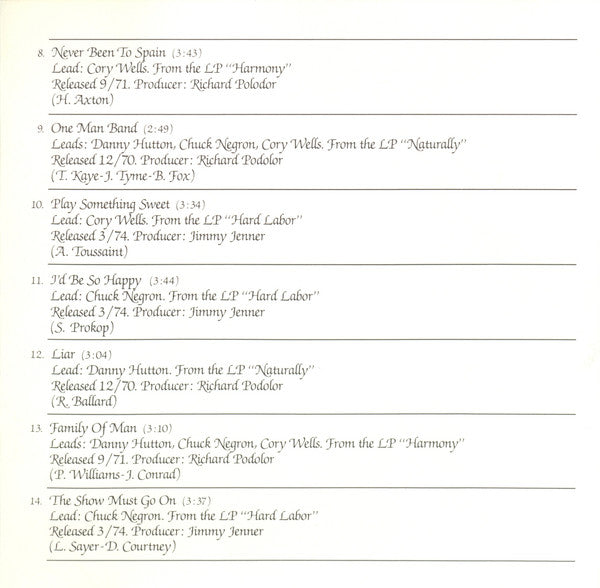 8. Never Been To Spain (3:43)
Lead: Cory Wells. From the LP "Harmony"
Released 9/71. Producer: Richard Polodor
(H. Axton)

9. One Man Band (2:49)
Leads: Danny Hutton, Chuck Negron, Cory Wells. From the LP "Naturally"
Released 12/70. Producer: Richard Podolor
(T. Kaye-J. Tyme-B. Fox)

10. Play Something Sweet (3:34)
Lead: Cory Wells. From the LP "Hard Labor"
Released 3/74. Producer: Jimmy Jenner
(A. Toussaint)

11. I'd Be So Happy (3:44)
Lead: Chuck Negron. From the LP "Hard Labor"
Released 3/74. Producer: Jimmy Jenner
(S. Prokop)

12. Liar (3:04)
Lead: Danny Hutton. From the LP "Naturally"
Released 12/70. Producer: Richard Podolor
(R. Ballard)

13. Family Of Man (3:10)
Leads: Danny Hutton, Chuck Negron, Cory Wells. From the LP "Harmony"
Released 9/71. Producer: Richard Podolor
(P. Williams-J. Conrad)

14. The Show Must Go On (3:37)
Lead: Chuck Negron. From the LP "Hard Labor"
Released 3/74. Producer: Jimmy Jenner
(L. Sayer-D. Courtney)